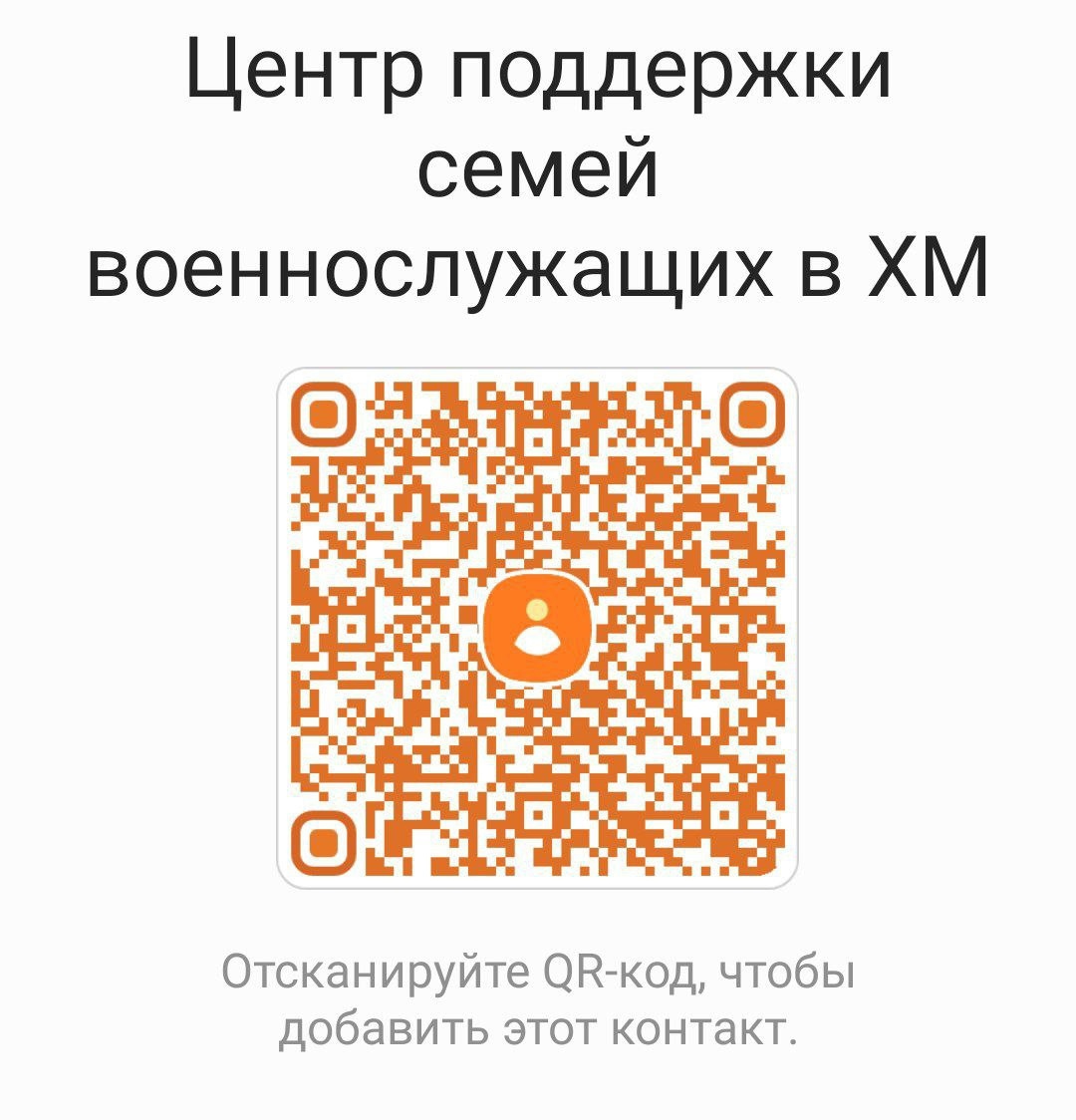 Центр поддержки семей военнослужащих в ХМ

Отсканируйте QR-код, чтобы добавить этот контакт.